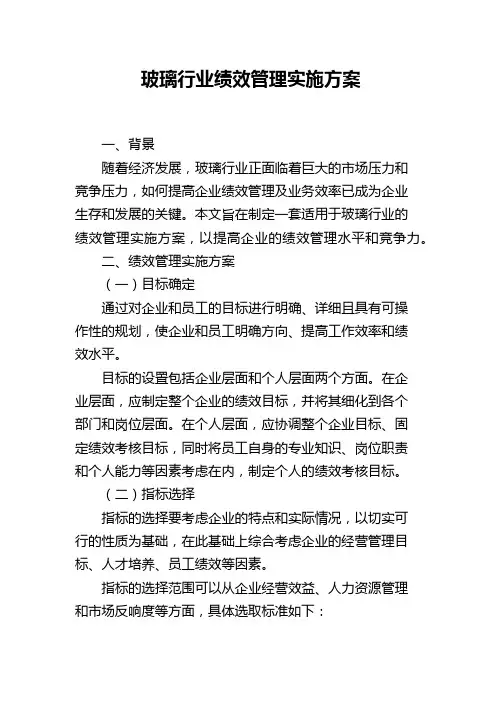 玻璃行业绩效管理实施方案

一、背景

随着经济发展，玻璃行业正面临着巨大的市场压力和竞争压力，如何提高企业绩效管理及业务效率已成为企业生存和发展的关键。本文旨在制定一套适用于玻璃行业的绩效管理实施方案，以提高企业的绩效管理水平和竞争力。

二、绩效管理实施方案

（一）目标确定

通过对企业和员工的目标进行明确、详细且具有可操作性的规划，使企业和员工明确方向、提高工作效率和绩效水平。

目标的设置包括企业层面和个人层面两个方面。在企业层面，应制定整个企业的绩效目标，并将其细化到各个部门和岗位层面。在个人层面，应协调整个企业目标、固定绩效考核目标，同时将员工自身的专业知识、岗位职责和个人能力等因素考虑在内，制定个人的绩效考核目标。

（二）指标选择

指标的选择要考虑企业的特点和实际情况，以切实可行的性质为基础，在此基础上综合考虑企业的经营管理目标、人才培养、员工绩效等因素。

指标的选择范围可以从企业经营效益、人力资源管理和市场反响度等方面，具体选取标准如下：